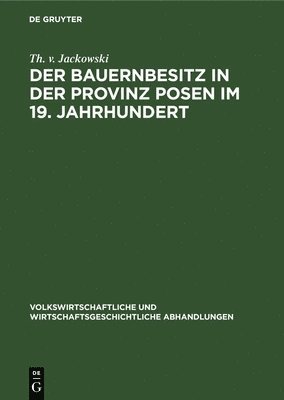 DE GRUYTER

Th. v. Jackowski

DER BAUERNBESITZ IN DER PROVINZ POSEN IM 19. JAHRHUNDERT

VOLKSWIRTSCHAFTLICHE UND WIRTSCHAFTSGESCHICHTLICHE ABHANDLUNGEN

DE
G